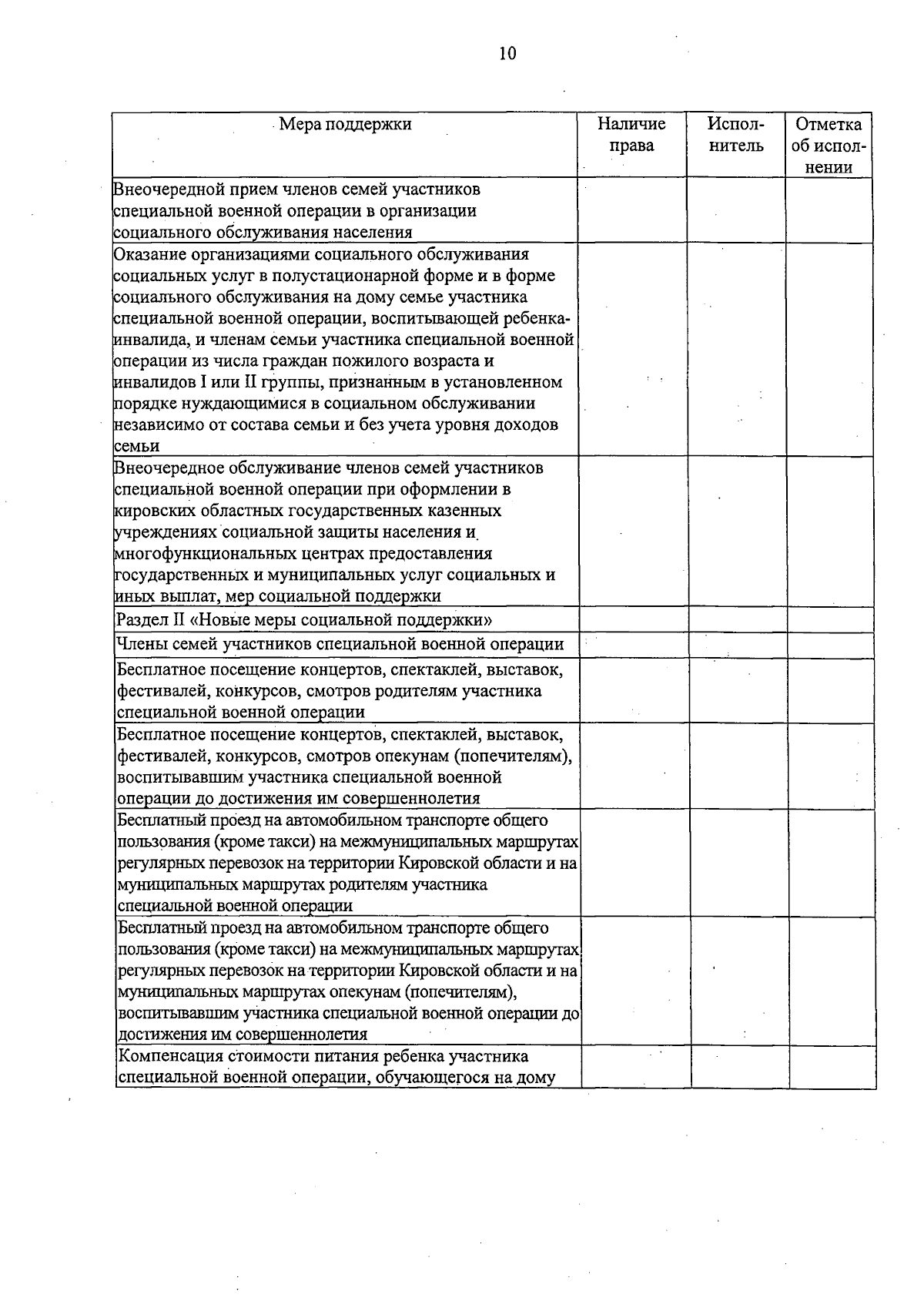 10

| Мера поддержки | Наличие права | Исполнитель | Отметка об исполнении |
|---|---|---|---|
| Внеочередной прием членов семей участников специальной военной операции в организации социального обслуживания населения | | | |
| Оказание организациями социального обслуживания социальных услуг в полустационарной форме и в форме социального обслуживания на дому семье участника специальной военной операции, воспитывающей ребенка-инвалида, и членам семьи участника специальной военной операции из числа граждан пожилого возраста и инвалидов I или II группы, признанным в установленном порядке нуждающимися в социальном обслуживании независимо от состава семьи и без учета уровня доходов семьи | | | |
| Внеочередное обслуживание членов семей участников специальной военной операции при оформлении в кировских областных государственных казенных учреждениях социальной защиты населения и многофункциональных центрах предоставления государственных и муниципальных услуг социальных и иных выплат, мер социальной поддержки | | | |
| Раздел II «Новые меры социальной поддержки» | | | |
| Члены семей участников специальной военной операции | | | |
| Бесплатное посещение концертов, спектаклей, выставок, фестивалей, конкурсов, смотров родителям участника специальной военной операции | | | |
| Бесплатное посещение концертов, спектаклей, выставок, фестивалей, конкурсов, смотров опекунам (попечителям), воспитывавшим участника специальной военной операции до достижения им совершеннолетия | | | |
| Бесплатный проезд на автомобильном транспорте общего пользования (кроме такси) на межмуниципальных маршрутах регулярных перевозок на территории Кировской области и на муниципальных маршрутах родителям участника специальной военной операции | | | |
| Бесплатный проезд на автомобильном транспорте общего пользования (кроме такси) на межмуниципальных маршрутах регулярных перевозок на территории Кировской области и на муниципальных маршрутах опекунам (попечителям), воспитывавшим участника специальной военной операции до достижения им совершеннолетия | | | |
| Компенсация стоимости питания ребенка участника специальной военной операции, обучающегося на дому | | | |